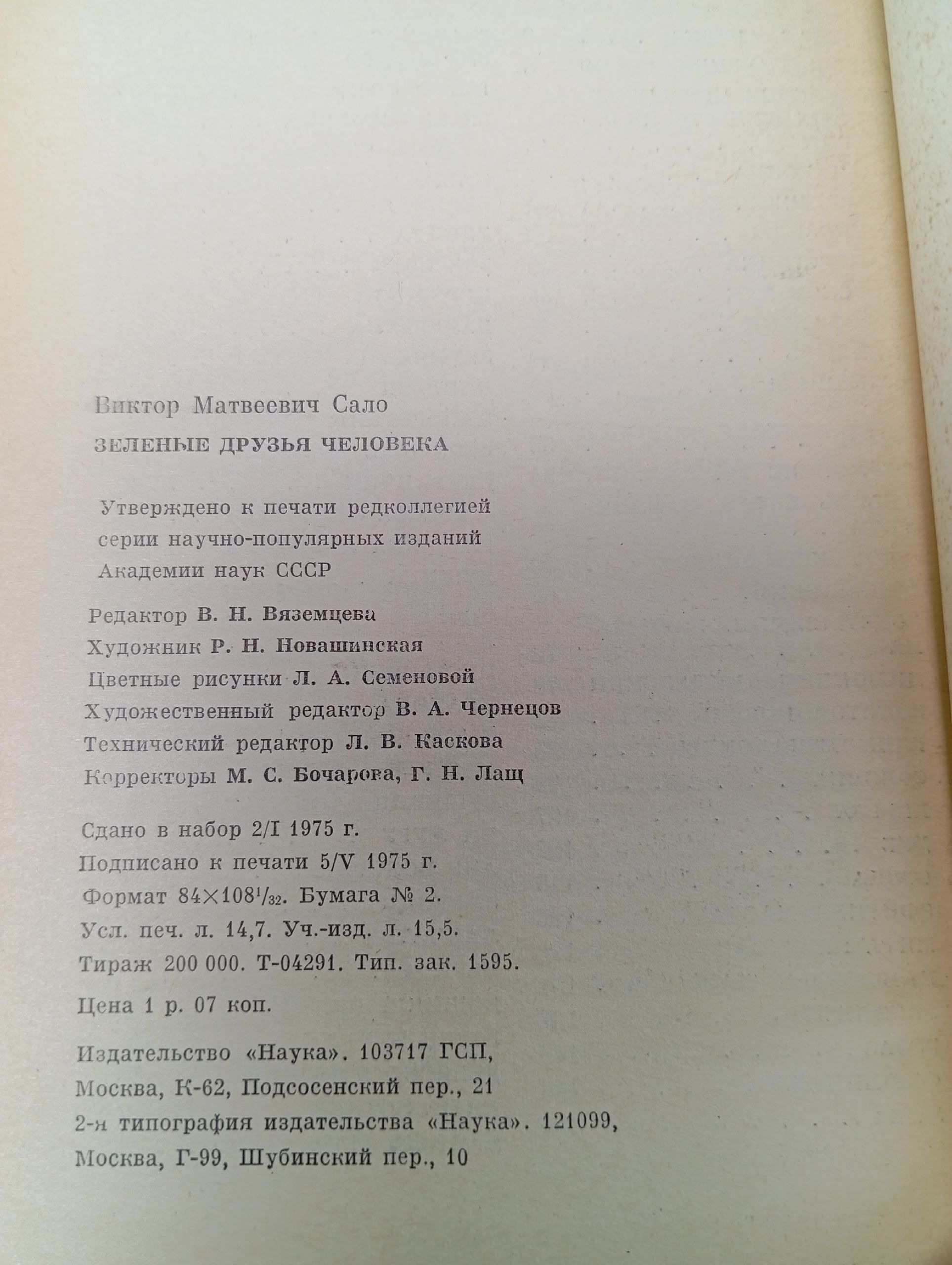 Виктор Матвеевич Сало

ЗЕЛЕНЫЕ ДРУЗЬЯ ЧЕЛОВЕКА

Утверждено к печати редколлегией серии научно-популярных изданий Академии наук СССР

Редактор В. Н. Вяземцева
Художник Р. Н. Новашинская
Цветные рисунки Л. А. Семеновой
Художественный редактор В. А. Чернецов
Технический редактор Л. В. Каскова
Корректоры М. С. Бочарова, Г. Н. Лащ

Сдано в набор 2/I 1975 г.
Подписано к печати 5/V 1975 г.
Формат $84\times108^{1}/_{32}$. Бумага № 2.
Усл. печ. л. 14,7. Уч.-изд. л. 15,5.
Тираж 200 000. Т-04291. Тип. зак. 1595.

Цена 1 р. 07 коп.

Издательство «Наука». 103717 ГСП,
Москва, К-62, Подсосенский пер., 21
2-я типография издательства «Наука». 121099,
Москва, Г-99, Шубинский пер., 10